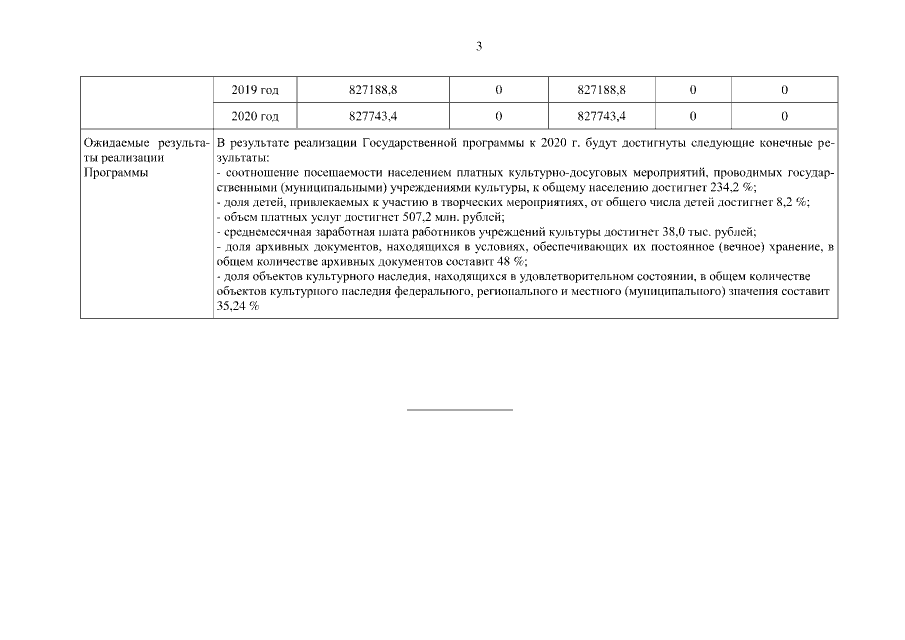 3

| | 2019 год | 827188,8 | 0 | 827188,8 | 0 | 0 |
|---|---|---|---|---|---|---|
| | 2020 год | 827743,4 | 0 | 827743,4 | 0 | 0 |
| Ожидаемые результаты реализации Программы | В результате реализации Государственной программы к 2020 г. будут достигнуты следующие конечные результаты:<br>- соотношение посещаемости населением платных культурно-досуговых мероприятий, проводимых государственными (муниципальными) учреждениями культуры, к общему населению достигнет 234,2 %;<br>- доля детей, привлекаемых к участию в творческих мероприятиях, от общего числа детей достигнет 8,2 %;<br>- объем платных услуг достигнет 507,2 млн. рублей;<br>- среднемесячная заработная плата работников учреждений культуры достигнет 38,0 тыс. рублей;<br>- доля архивных документов, находящихся в условиях, обеспечивающих их постоянное (вечное) хранение, в общем количестве архивных документов составит 48 %;<br>- доля объектов культурного наследия, находящихся в удовлетворительном состоянии, в общем количестве объектов культурного наследия федерального, регионального и местного (муниципального) значения составит 35,24 % | | | | | |